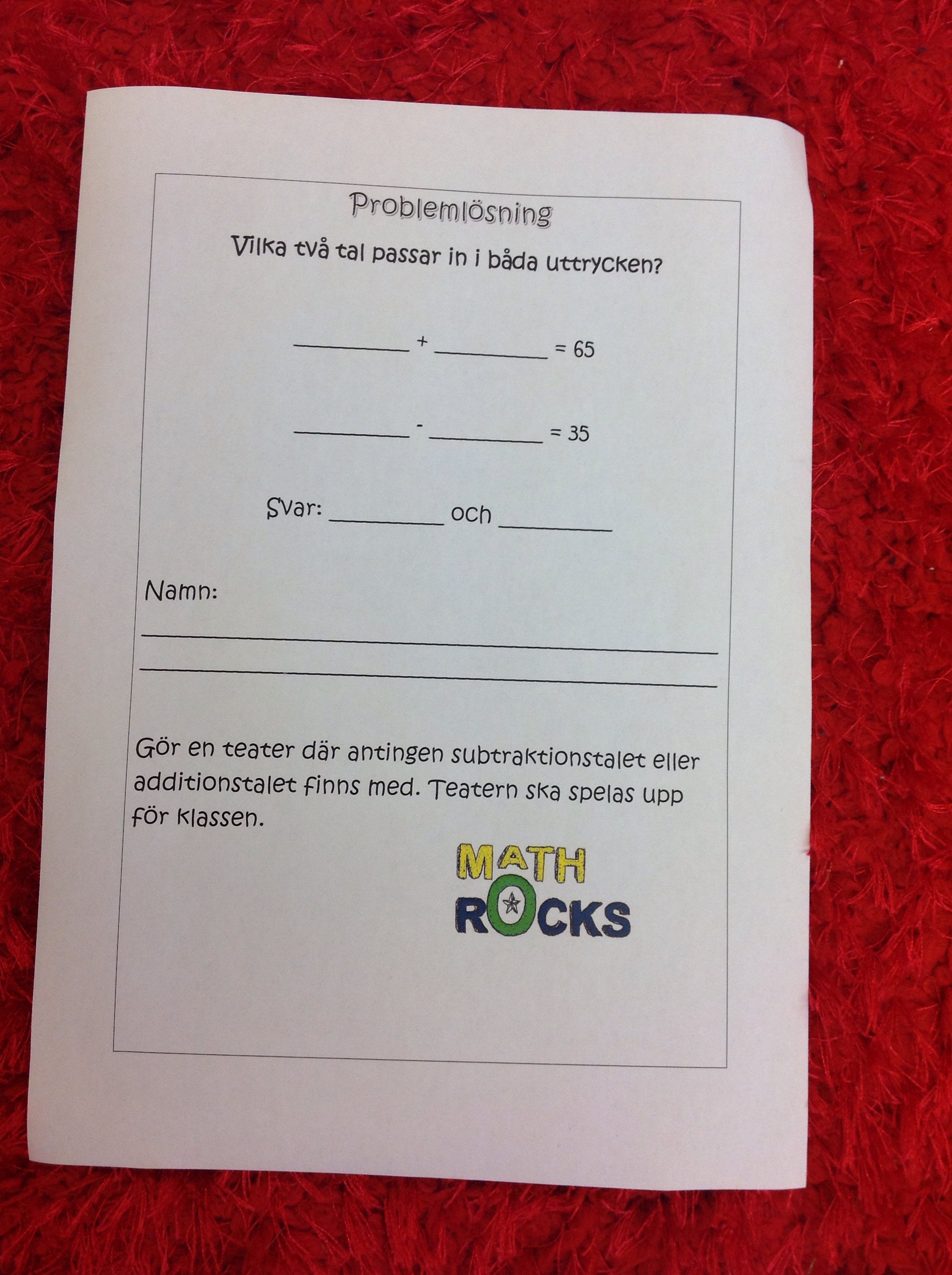 Problemlösning

Vilka två tal passar in i båda uttrycken?

____ + ____ = 65

____ - ____ = 35

Svar: ____ och ____

Namn:

____

____

Gör en teater där antingen subtraktionstalet eller additionstalet finns med. Teatern ska spelas upp för klassen.

MATH
ROCKS